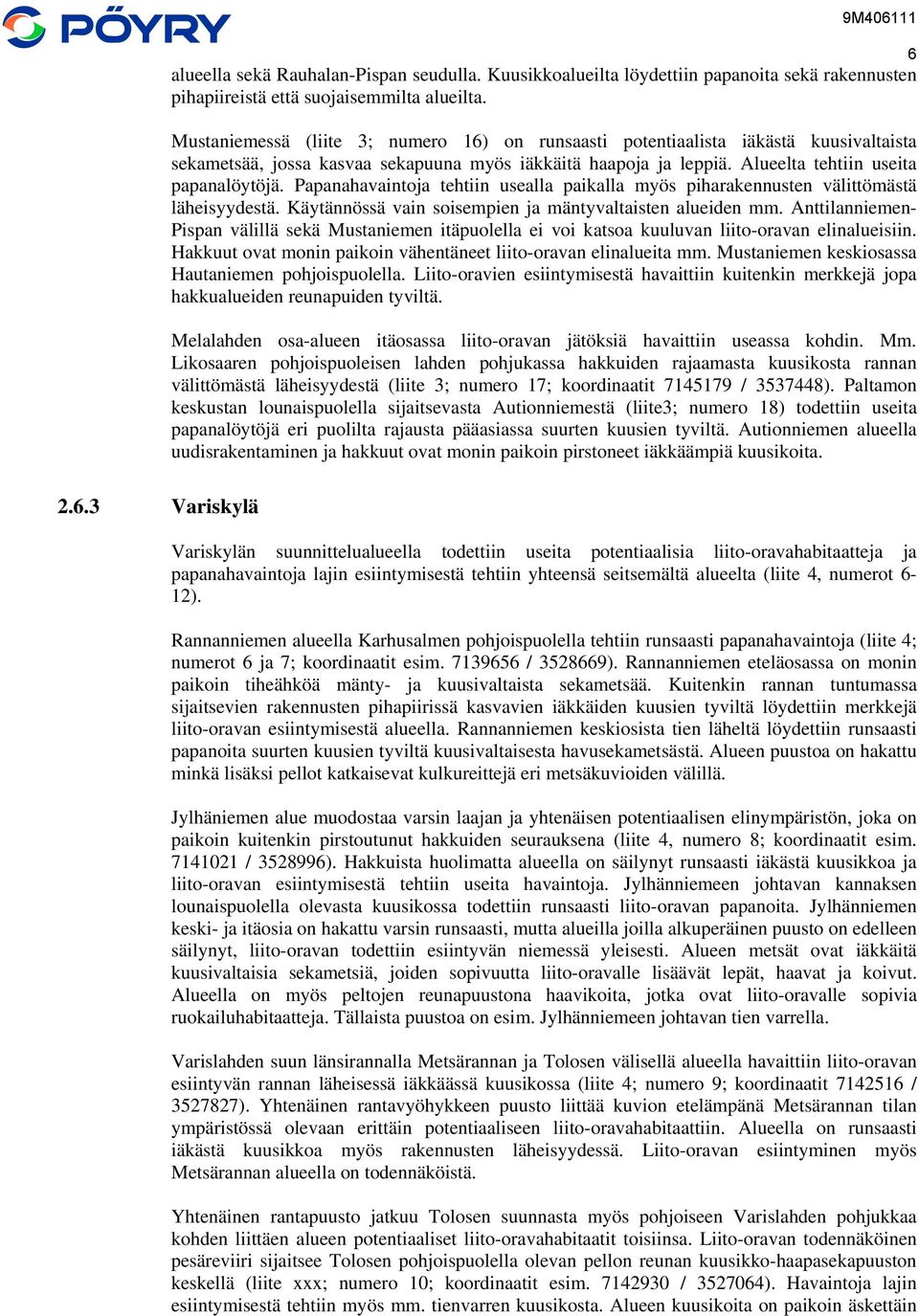 PÖYRY

9M406111

6

alueella sekä Rauhalan-Pispan seudulla. Kuusikkoalueilta löydettiin papanoita sekä rakennusten pihapiireistä että suojaisemmilta alueilta.

Mustaniemessä (liite 3; numero 16) on runsaasti potentiaalista iäkästä kuusivaltaista sekametsää, jossa kasvaa sekapuuna myös iäkkäitä haapoja ja leppiä. Alueelta tehtiin useita papanalöytöjä. Papanahavaintoja tehtiin usealla paikalla myös piharakennusten välittömästä läheisyydestä. Käytännössä vain soisempien ja mäntyvaltaisten alueiden mm. Anttilanniemen-Pispan välillä sekä Mustaniemen itäpuolella ei voi katsoa kuuluvan liito-oravan elinalueisiin. Hakkuut ovat monin paikoin vähentäneet liito-oravan elinalueita mm. Mustaniemen keskiosassa Hautaniemen pohjoispuolella. Liito-oravien esiintymisestä havaittiin kuitenkin merkkejä jopa hakkualueiden reunapuiden tyviltä.

Melalahden osa-alueen itäosassa liito-oravan jätöksiä havaittiin useassa kohdin. Mm. Likosaaren pohjoispuoleisen lahden pohjukassa hakkuiden rajaamasta kuusikosta rannan välittömästä läheisyydestä (liite 3; numero 17; koordinaatit 7145179 / 3537448). Paltamon keskustan lounaispuolella sijaitsevasta Autionniemestä (liite3; numero 18) todettiin useita papanalöytöjä eri puolilta rajausta pääasiassa suurten kuusien tyviltä. Autionniemen alueella uudisrakentaminen ja hakkuut ovat monin paikoin pirstoneet iäkkäämpiä kuusikoita.

2.6.3 Variskylä

Variskylän suunnittelualueella todettiin useita potentiaalisia liito-oravahabitaatteja ja papanahavaintoja lajin esiintymisestä tehtiin yhteensä seitsemältä alueelta (liite 4, numerot 6-12).

Rannanniemen alueella Karhusalmen pohjoispuolella tehtiin runsaasti papanahavaintoja (liite 4; numerot 6 ja 7; koordinaatit esim. 7139656 / 3528669). Rannanniemen eteläosassa on monin paikoin tiheähköä mänty- ja kuusivaltaista sekametsää. Kuitenkin rannan tuntumassa sijaitsevien rakennusten pihapiirissä kasvavien iäkkäiden kuusien tyviltä löydettiin merkkejä liito-oravan esiintymisestä alueella. Rannanniemen keskiosista tien läheltä löydettiin runsaasti papanoita suurten kuusien tyviltä kuusivaltaisesta havusekametsästä. Alueen puustoa on hakattu minkä lisäksi pellot katkaisevat kulkureittejä eri metsäkuvioiden välillä.

Jylhäniemen alue muodostaa varsin laajan ja yhtenäisen potentiaalisen elinympäristön, joka on paikoin kuitenkin pirstoutunut hakkuiden seurauksena (liite 4, numero 8; koordinaatit esim. 7141021 / 3528996). Hakkuista huolimatta alueella on säilynyt runsaasti iäkästä kuusikkoa ja liito-oravan esiintymisestä tehtiin useita havaintoja. Jylhänniemeen johtavan kannaksen lounaispuolella olevasta kuusikossa todettiin runsaasti liito-oravan papanoita. Jylhänniemen keski- ja itäosia on hakattu varsin runsaasti, mutta alueilla joilla alkuperäinen puusto on edelleen säilynyt, liito-oravan todettiin esiintyvän niemessä yleisesti. Alueen metsät ovat iäkkäitä kuusivaltaisia sekametsiä, joiden sopivuutta liito-oravalle lisäävät lepät, haavat ja koivut. Alueella on myös peltojen reunapuustona haavikoita, jotka ovat liito-oravalle sopivia ruokailuhabitaatteja. Tällaista puustoa on esim. Jylhänniemeen johtavan tien varrella.

Varislahden suun länsirannalla Metsärannan ja Tolosen välisellä alueella havaittiin liito-oravan esiintyvän rannan läheisessä iäkkäässä kuusikossa (liite 4; numero 9; koordinaatit 7142516 / 3527827). Yhtenäinen rantavyöhykkeen puusto liittää kuvion etelämpänä Metsärannan tilan ympäristössä olevaan erittäin potentiaaliseen liito-oravahabitaattiin. Alueella on runsaasti iäkästä kuusikkoa myös rakennusten läheisyydessä. Liito-oravan esiintyminen myös Metsärannan alueella on todennäköistä.

Yhtenäinen rantapuusto jatkuu Tolosen suunnasta myös pohjoiseen Varislahden pohjukkaa kohden liittäen alueen potentiaaliset liito-oravahabitaatit toisiinsa. Liito-oravan todennäköinen pesäreviiri sijaitsee Tolosen pohjoispuolella olevan pellon reunan kuusikko-haapasekapuuston keskellä (liite xxx; numero 10; koordinaatit esim. 7142930 / 3527064). Havaintoja lajin esiintymisestä tehtiin myös mm. tienvarren kuusikosta. Alueen kuusikoita on paikoin äskettäin